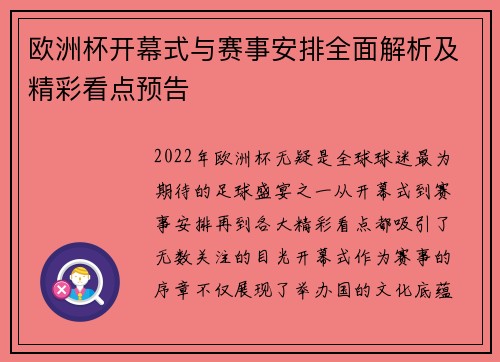 欧洲杯开幕式与赛事安排全面解析及精彩看点预告

2022年欧洲杯无疑是全球球迷最为期待的足球盛宴之一从开幕式到赛事安排再到各大精彩看点都吸引了无数关注的目光开幕式作为赛事的序章不仅展现了举办国的文化底蕴